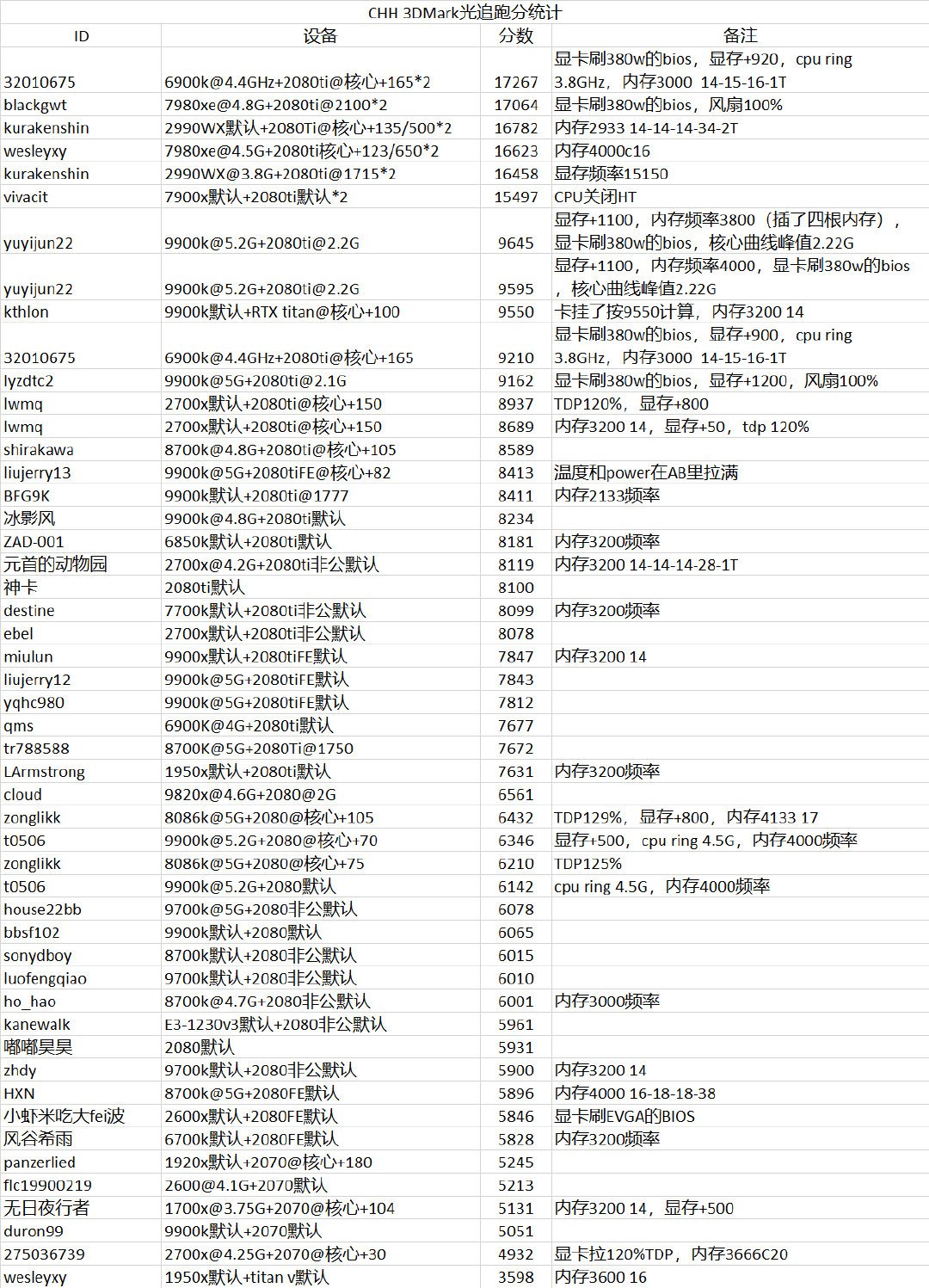 CHH 3DMark光追跑分统计

| ID | 设备 | 分数 | 备注 |
|---|---|---|---|
| 32010675 | 6900k@4.4GHz+2080ti@核心+165*2 | 17267 | 显卡刷380w的bios，显存+920，cpu ring 3.8GHz，内存3000 14-15-16-1T |
| blackgwt | 7980xe@4.8G+2080ti@2100*2 | 17064 | 显卡刷380w的bios，风扇100% |
| kurakenshin | 2990WX默认+2080Ti@核心+135/500*2 | 16782 | 内存2933 14-14-14-34-2T |
| wesleyxy | 7980xe@4.5G+2080ti核心+123/650*2 | 16623 | 内存4000c16 |
| kurakenshin | 2990WX@3.8G+2080ti@1715*2 | 16458 | 显存频率15150 |
| vivacit | 7900x默认+2080ti默认*2 | 15497 | CPU关闭HT |
| yuyijun22 | 9900k@5.2G+2080ti@2.2G | 9645 | 显存+1100，内存频率3800（插了四根内存），显卡刷380w的bios，核心曲线峰值2.22G |
| yuyijun22 | 9900k@5.2G+2080ti@2.2G | 9595 | 显存+1100，内存频率4000，显卡刷380w的bios，核心曲线峰值2.22G |
| kthlon | 9900k默认+RTX titan@核心+100 | 9550 | 卡挂了按9550计算，内存3200 14 |
| 32010675 | 6900k@4.4GHz+2080ti@核心+165 | 9210 | 显卡刷380w的bios，显存+900，cpu ring 3.8GHz，内存3000 14-15-16-1T |
| lyzdtc2 | 9900k@5G+2080ti@2.1G | 9162 | 显卡刷380w的bios，显存+1200，风扇100% |
| lwmq | 2700x默认+2080ti@核心+150 | 8937 | TDP120%，显存+800 |
| lwmq | 2700x默认+2080ti@核心+150 | 8689 | 内存3200 14，显存+50，tdp 120% |
| shirakawa | 8700k@4.8G+2080ti@核心+105 | 8589 | |
| liujerry13 | 9900k@5G+2080tiFE@核心+82 | 8413 | 温度和power在AB里拉满 |
| BFG9K | 9900k默认+2080ti@1777 | 8411 | 内存2133频率 |
| 冰影风 | 9900k@4.8G+2080ti默认 | 8234 | |
| ZAD-001 | 6850k默认+2080ti默认 | 8181 | 内存3200频率 |
| 元首的动物园 | 2700x@4.2G+2080ti非公默认 | 8119 | 内存3200 14-14-14-28-1T |
| 神卡 | 2080ti默认 | 8100 | |
| destine | 7700k默认+2080ti非公默认 | 8099 | 内存3200频率 |
| ebel | 2700x默认+2080ti非公默认 | 8078 | |
| miulun | 9900x默认+2080tiFE默认 | 7847 | 内存3200 14 |
| liujerry12 | 9900k@5G+2080tiFE默认 | 7843 | |
| yqhc980 | 9900k@5G+2080tiFE默认 | 7812 | |
| qms | 6900K@4G+2080ti默认 | 7677 | |
| tr788588 | 8700K@5G+2080Ti@1750 | 7672 | |
| LArmstrong | 1950x默认+2080ti默认 | 7631 | 内存3200频率 |
| cloud | 9820x@4.6G+2080@2G | 6561 | |
| zonglikk | 8086k@5G+2080@核心+105 | 6432 | TDP129%，显存+800，内存4133 17 |
| t0506 | 9900k@5.2G+2080@核心+70 | 6346 | 显存+500，cpu ring 4.5G，内存4000频率 |
| zonglikk | 8086k@5G+2080@核心+75 | 6210 | TDP125% |
| t0506 | 9900k@5.2G+2080默认 | 6142 | cpu ring 4.5G，内存4000频率 |
| house22bb | 9700k@5G+2080非公默认 | 6078 | |
| bbsf102 | 9900k默认+2080默认 | 6065 | |
| sonydboy | 8700k默认+2080非公默认 | 6015 | |
| luofengqiao | 9700k默认+2080非公默认 | 6010 | |
| ho_hao | 8700k@4.7G+2080非公默认 | 6001 | 内存3000频率 |
| kanewalk | E3-1230v3默认+2080非公默认 | 5961 | |
| 嘟嘟昊昊 | 2080默认 | 5931 | |
| zhdy | 9700k默认+2080非公默认 | 5900 | 内存3200 14 |
| HXN | 8700k@5G+2080FE默认 | 5896 | 内存4000 16-18-18-38 |
| 小虾米吃大fei波 | 2600x默认+2080FE默认 | 5846 | 显卡刷EVGA的BIOS |
| 风谷希雨 | 6700k默认+2080FE默认 | 5828 | 内存3200频率 |
| panzerlied | 1920x默认+2070@核心+180 | 5245 | |
| flc19900219 | 2600@4.1G+2070默认 | 5213 | |
| 无日夜行者 | 1700x@3.75G+2070@核心+104 | 5131 | 内存3200 14，显存+500 |
| duron99 | 9900k默认+2070默认 | 5051 | |
| 275036739 | 2700x@4.25G+2070@核心+30 | 4932 | 显卡拉120%TDP，内存3666C20 |
| wesleyxy | 1950x默认+titan v默认 | 3598 | 内存3600 16 |